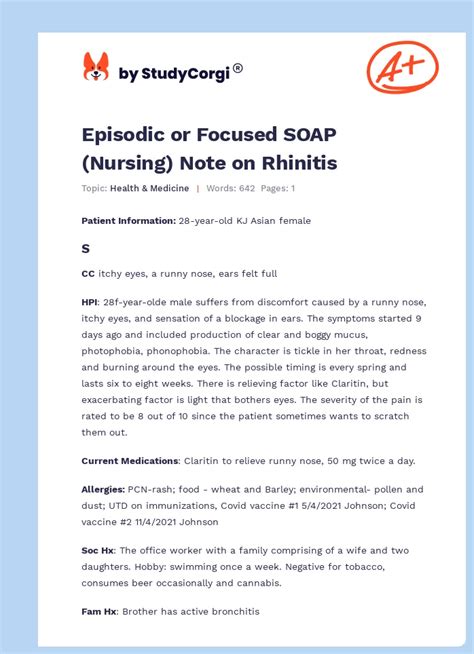 by StudyCorgi®

A+

Episodic or Focused SOAP (Nursing) Note on Rhinitis

Topic: Health & Medicine | Words: 642 Pages: 1

Patient Information: 28-year-old KJ Asian female

S

CC itchy eyes, a runny nose, ears felt full

HPI: 28f-year-olde male suffers from discomfort caused by a runny nose, itchy eyes, and sensation of a blockage in ears. The symptoms started 9 days ago and included production of clear and boggy mucus, photophobia, phonophobia. The character is tickle in her throat, redness and burning around the eyes. The possible timing is every spring and lasts six to eight weeks. There is relieving factor like Claritin, but exacerbating factor is light that bothers eyes. The severity of the pain is rated to be 8 out of 10 since the patient sometimes wants to scratch them out.

Current Medications: Claritin to relieve runny nose, 50 mg twice a day.

Allergies: PCN-rash; food - wheat and Barley; environmental- pollen and dust; UTD on immunizations, Covid vaccine #1 5/4/2021 Johnson; Covid vaccine #2 11/4/2021 Johnson

Soc Hx: The office worker with a family comprising of a wife and two daughters. Hobby: swimming once a week. Negative for tobacco, consumes beer occasionally and cannabis.

Fam Hx: Brother has active bronchitis